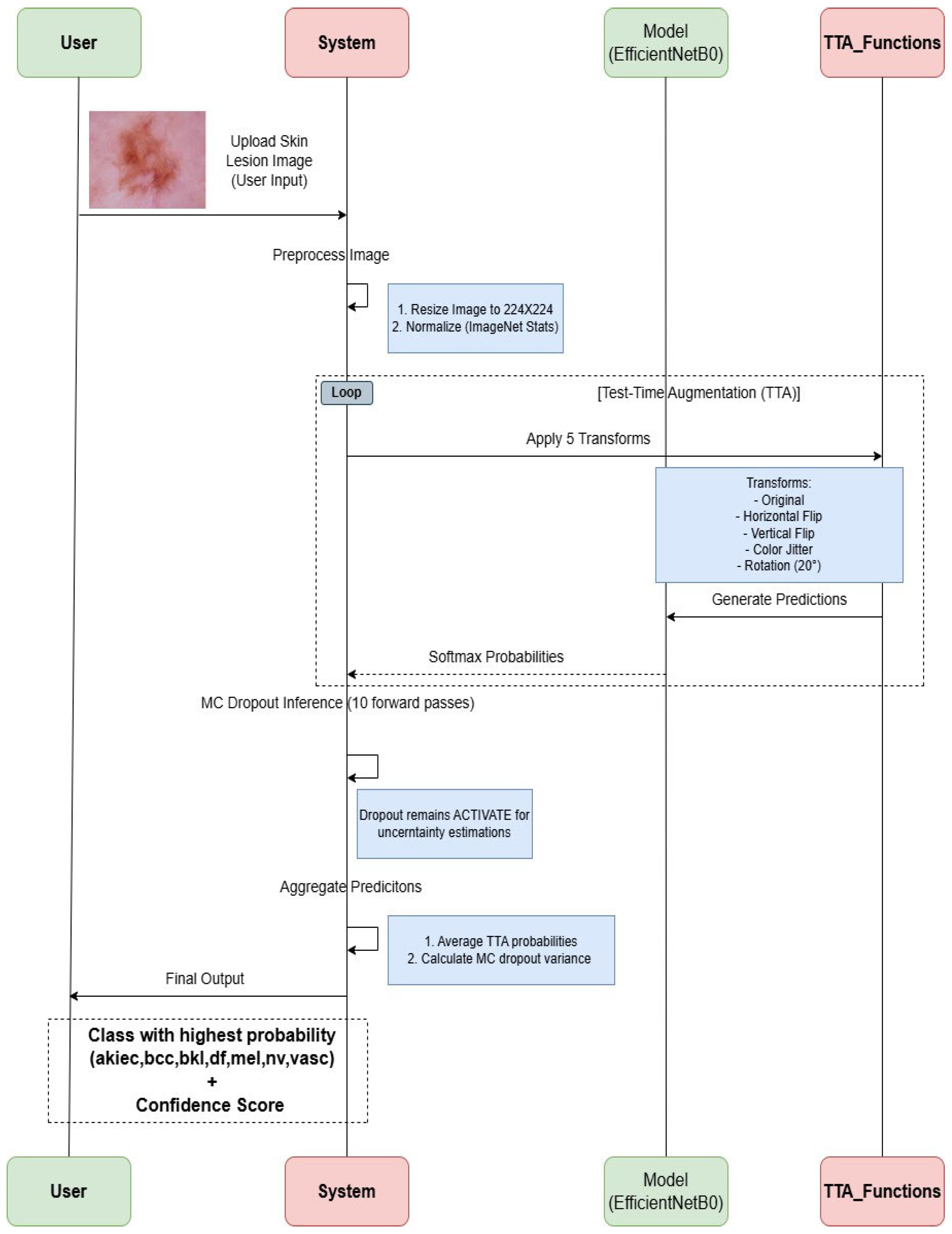 User

System

Model (EfficientNetB0)

TTA_Functions

Upload Skin Lesion Image (User Input)

Preprocess Image

1. Resize Image to 224X224
2. Normalize (ImageNet Stats)

Loop

[Test-Time Augmentation (TTA)]

Apply 5 Transforms

Transforms:
- Original
- Horizontal Flip
- Vertical Flip
- Color Jitter
- Rotation (20°)

Generate Predictions

Softmax Probabilities

MC Dropout Inference (10 forward passes)

Dropout remains ACTIVATE for uncerntainty estimations

Aggregate Predicitons

1. Average TTA probabilities
2. Calculate MC dropout variance

Final Output

Class with highest probability (akiec,bcc,bkl,df,mel,nv,vasc)
+
Confidence Score

User

System

Model (EfficientNetB0)

TTA_Functions